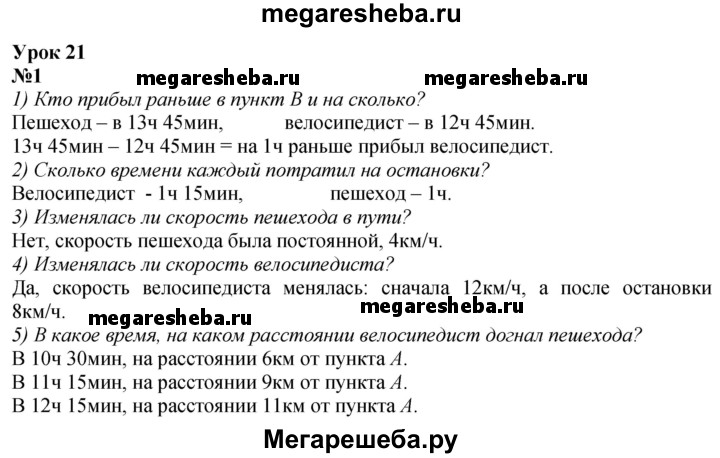 megaresheba.ru

Урок 21
№1 megaresheba.ru megaresheba.ru
1) Кто прибыл раньше в пункт В и на сколько?
Пешеход – в 13ч 45мин, велосипедист – в 12ч 45мин.
13ч 45мин – 12ч 45мин = на 1ч раньше прибыл велосипедист.
2) Сколько времени каждый потратил на остановки?
Велосипедист - 1ч 15мин, пешеход – 1ч.
3) Изменялась ли скорость пешехода в пути?
Нет, скорость пешехода была постоянной, 4км/ч.
4) Изменялась ли скорость велосипедиста?
Да, скорость велосипедиста менялась: сначала 12км/ч, а после остановки 8км/ч. megaresheba.ru megaresheba.ru
5) В какое время, на каком расстоянии велосипедист догнал пешехода?
В 10ч 30мин, на расстоянии 6км от пункта А.
В 11ч 15мин, на расстоянии 9км от пункта А.
В 12ч 15мин, на расстоянии 11км от пункта А.

Мегарешеба.ру